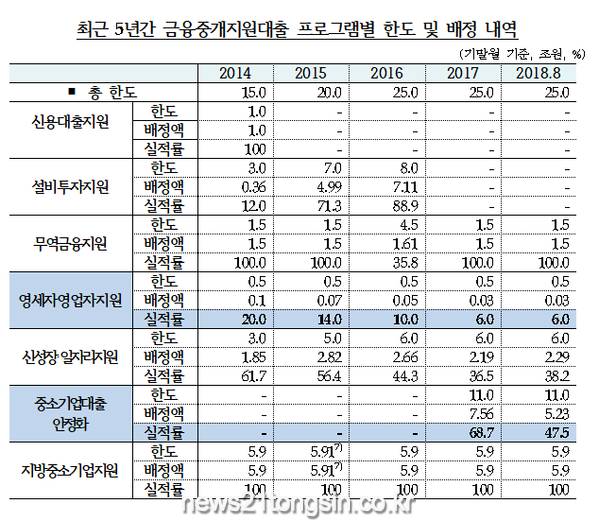 최근 5년간 금융중개지원대출 프로그램별 한도 및 배정 내역

(기말월 기준, 조원, %)

| | | 2014 | 2015 | 2016 | 2017 | 2018.8 |
|---|---|---|---|---|---|---|
| ■ 총 한도 | | 15.0 | 20.0 | 25.0 | 25.0 | 25.0 |
| 신용대출지원 | 한도 | 1.0 | - | - | - | - |
| | 배정액 | 1.0 | - | - | - | - |
| | 실적률 | 100 | - | - | - | - |
| 설비투자지원 | 한도 | 3.0 | 7.0 | 8.0 | - | - |
| | 배정액 | 0.36 | 4.99 | 7.11 | - | - |
| | 실적률 | 12.0 | 71.3 | 88.9 | - | - |
| 무역금융지원 | 한도 | 1.5 | 1.5 | 4.5 | 1.5 | 1.5 |
| | 배정액 | 1.5 | 1.5 | 1.61 | 1.5 | 1.5 |
| | 실적률 | 100.0 | 100.0 | 35.8 | 100.0 | 100.0 |
| 영세자영업자지원 | 한도 | 0.5 | 0.5 | 0.5 | 0.5 | 0.5 |
| | 배정액 | 0.1 | 0.07 | 0.05 | 0.03 | 0.03 |
| | 실적률 | 20.0 | 14.0 | 10.0 | 6.0 | 6.0 |
| 신성장·일자리지원 | 한도 | 3.0 | 5.0 | 6.0 | 6.0 | 6.0 |
| | 배정액 | 1.85 | 2.82 | 2.66 | 2.19 | 2.29 |
| | 실적률 | 61.7 | 56.4 | 44.3 | 36.5 | 38.2 |
| 중소기업대출 안정화 | 한도 | - | - | - | 11.0 | 11.0 |
| | 배정액 | - | - | - | 7.56 | 5.23 |
| | 실적률 | - | - | - | 68.7 | 47.5 |
| 지방중소기업지원 | 한도 | 5.9 | $5.91^{7)}$ | 5.9 | 5.9 | 5.9 |
| | 배정액 | 5.9 | $5.91^{7)}$ | 5.9 | 5.9 | 5.9 |
| | 실적률 | 100 | 100 | 100 | 100 | 100 |

news21tongsin.co.kr